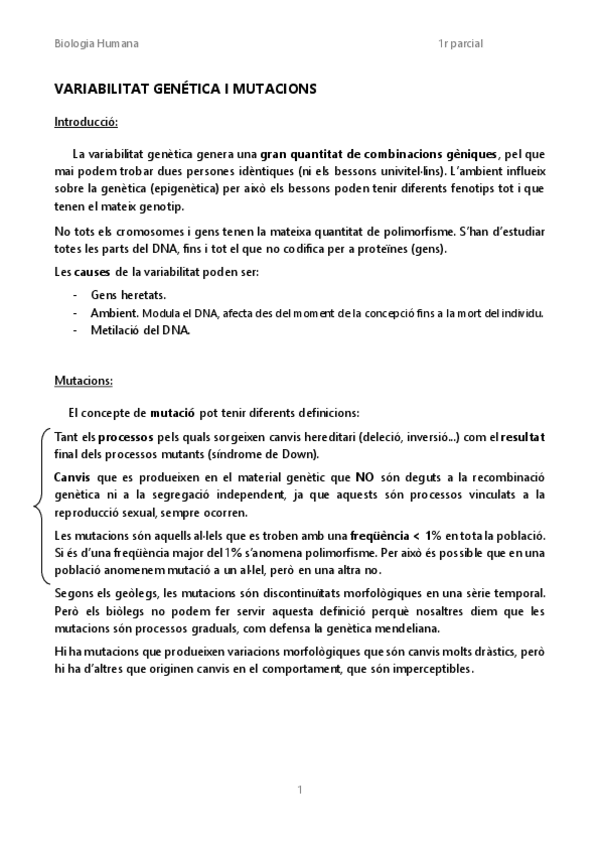 Biologia Humana 1r parcial

VARIABILITAT GENÉTICA I MUTACIONS

Introducció:

La variabilitat genètica genera una gran quantitat de combinacions gèniques, pel que mai podem trobar dues persones idèntiques (ni els bessons univitel·lins). L'ambient influeix sobre la genètica (epigenètica) per això els bessons poden tenir diferents fenotips tot i que tenen el mateix genotip.

No tots els cromosomes i gens tenen la mateixa quantitat de polimorfisme. S'han d'estudiar totes les parts del DNA, fins i tot el que no codifica per a proteïnes (gens).

Les causes de la variabilitat poden ser:

- Gens heretats.
- Ambient. Modula el DNA, afecta des del moment de la concepció fins a la mort del individu.
- Metilació del DNA.

Mutacions:

El concepte de mutació pot tenir diferents definicions:

Tant els processos pels quals sorgeixen canvis hereditari (deleció, inversió...) com el resultat final dels processos mutants (síndrome de Down).

Canvis que es produeixen en el material genètic que NO són deguts a la recombinació genètica ni a la segregació independent, ja que aquests són processos vinculats a la reproducció sexual, sempre ocorren.

Les mutacions són aquells al·lels que es troben amb una freqüència < 1% en tota la població. Si és d'una freqüència major del 1% s'anomena polimorfisme. Per això és possible que en una població anomenem mutació a un al·lel, però en una altra no.

Segons els geòlegs, les mutacions són discontinuïtats morfològiques en una sèrie temporal. Però els biòlegs no podem fer servir aquesta definició perquè nosaltres diem que les mutacions són processos graduals, com defensa la genètica mendeliana.

Hi ha mutacions que produeixen variacions morfològiques que són canvis molts dràstics, però hi ha d'altres que originen canvis en el comportament, que són imperceptibles.

1